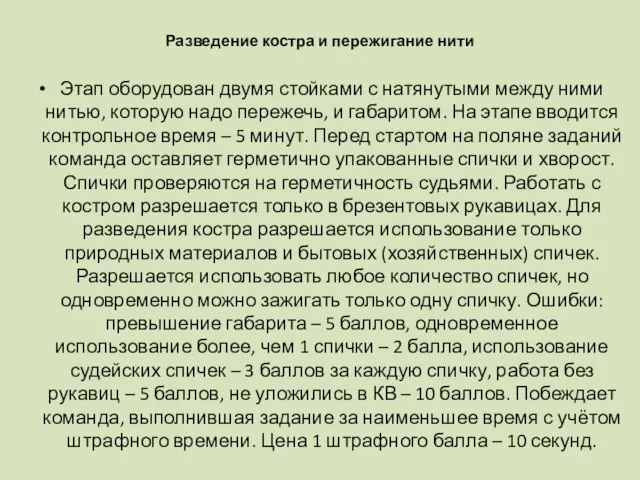 Разведение костра и пережигание нити

• Этап оборудован двумя стойками с натянутыми между ними нитью, которую надо пережечь, и габаритом. На этапе вводится контрольное время – 5 минут. Перед стартом на поляне заданий команда оставляет герметично упакованные спички и хворост. Спички проверяются на герметичность судьями. Работать с костром разрешается только в брезентовых рукавицах. Для разведения костра разрешается использование только природных материалов и бытовых (хозяйственных) спичек. Разрешается использовать любое количество спичек, но одновременно можно зажигать только одну спичку. Ошибки: превышение габарита – 5 баллов, одновременное использование более, чем 1 спички – 2 балла, использование судейских спичек – 3 баллов за каждую спичку, работа без рукавиц – 5 баллов, не уложились в КВ – 10 баллов. Побеждает команда, выполнившая задание за наименьшее время с учётом штрафного времени. Цена 1 штрафного балла – 10 секунд.